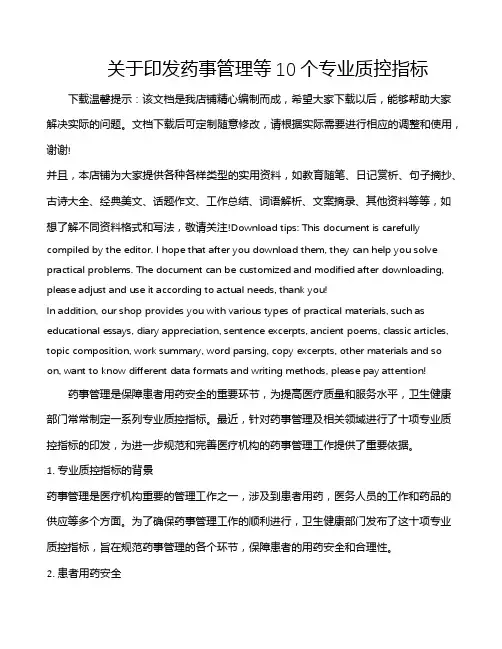 关于印发药事管理等10个专业质控指标

下载温馨提示：该文档是我店铺精心编制而成，希望大家下载以后，能够帮助大家解决实际的问题。文档下载后可定制随意修改，请根据实际需要进行相应的调整和使用，谢谢!

并且，本店铺为大家提供各种各样类型的实用资料，如教育随笔、日记赏析、句子摘抄、古诗大全、经典美文、话题作文、工作总结、词语解析、文案摘录、其他资料等等，如想了解不同资料格式和写法，敬请关注!Download tips: This document is carefully compiled by the editor. I hope that after you download them, they can help you solve practical problems. The document can be customized and modified after downloading, please adjust and use it according to actual needs, thank you!

In addition, our shop provides you with various types of practical materials, such as educational essays, diary appreciation, sentence excerpts, ancient poems, classic articles, topic composition, work summary, word parsing, copy excerpts, other materials and so on, want to know different data formats and writing methods, please pay attention!

药事管理是保障患者用药安全的重要环节，为提高医疗质量和服务水平，卫生健康部门常常制定一系列专业质控指标。最近，针对药事管理及相关领域进行了十项专业质控指标的印发，为进一步规范和完善医疗机构的药事管理工作提供了重要依据。

1. 专业质控指标的背景

药事管理是医疗机构重要的管理工作之一，涉及到患者用药，医务人员的工作和药品的供应等多个方面。为了确保药事管理工作的顺利进行，卫生健康部门发布了这十项专业质控指标，旨在规范药事管理的各个环节，保障患者的用药安全和合理性。

2. 患者用药安全